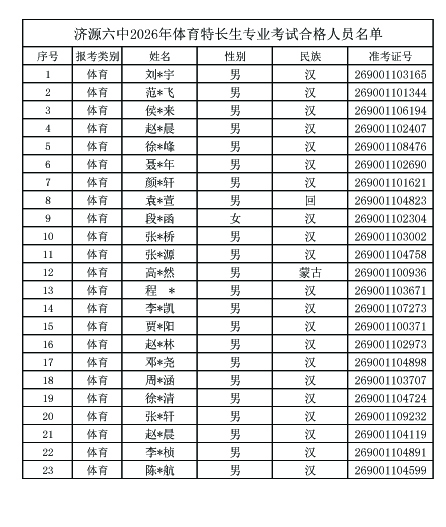 济源六中2026年体育特长生专业考试合格人员名单

| 序号 | 报考类别 | 姓名 | 性别 | 民族 | 准考证号 |
|---|---|---|---|---|---|
| 1 | 体育 | 刘*宇 | 男 | 汉 | 269001103165 |
| 2 | 体育 | 范*飞 | 男 | 汉 | 269001101344 |
| 3 | 体育 | 侯*来 | 男 | 汉 | 269001106194 |
| 4 | 体育 | 赵*晨 | 男 | 汉 | 269001102407 |
| 5 | 体育 | 徐*峰 | 男 | 汉 | 269001108476 |
| 6 | 体育 | 聂*年 | 男 | 汉 | 269001102690 |
| 7 | 体育 | 颜*轩 | 男 | 汉 | 269001101621 |
| 8 | 体育 | 袁*萱 | 男 | 回 | 269001104823 |
| 9 | 体育 | 段*函 | 女 | 汉 | 269001102304 |
| 10 | 体育 | 张*桥 | 男 | 汉 | 269001103002 |
| 11 | 体育 | 张*源 | 男 | 汉 | 269001104758 |
| 12 | 体育 | 高*然 | 男 | 蒙古 | 269001100936 |
| 13 | 体育 | 程 * | 男 | 汉 | 269001103671 |
| 14 | 体育 | 李*凯 | 男 | 汉 | 269001107273 |
| 15 | 体育 | 贾*阳 | 男 | 汉 | 269001100371 |
| 16 | 体育 | 赵*林 | 男 | 汉 | 269001102973 |
| 17 | 体育 | 邓*尧 | 男 | 汉 | 269001104898 |
| 18 | 体育 | 周*涵 | 男 | 汉 | 269001103707 |
| 19 | 体育 | 徐*清 | 男 | 汉 | 269001104724 |
| 20 | 体育 | 张*轩 | 男 | 汉 | 269001109232 |
| 21 | 体育 | 赵*晨 | 男 | 汉 | 269001104119 |
| 22 | 体育 | 李*桢 | 男 | 汉 | 269001104891 |
| 23 | 体育 | 陈*航 | 男 | 汉 | 269001104599 |